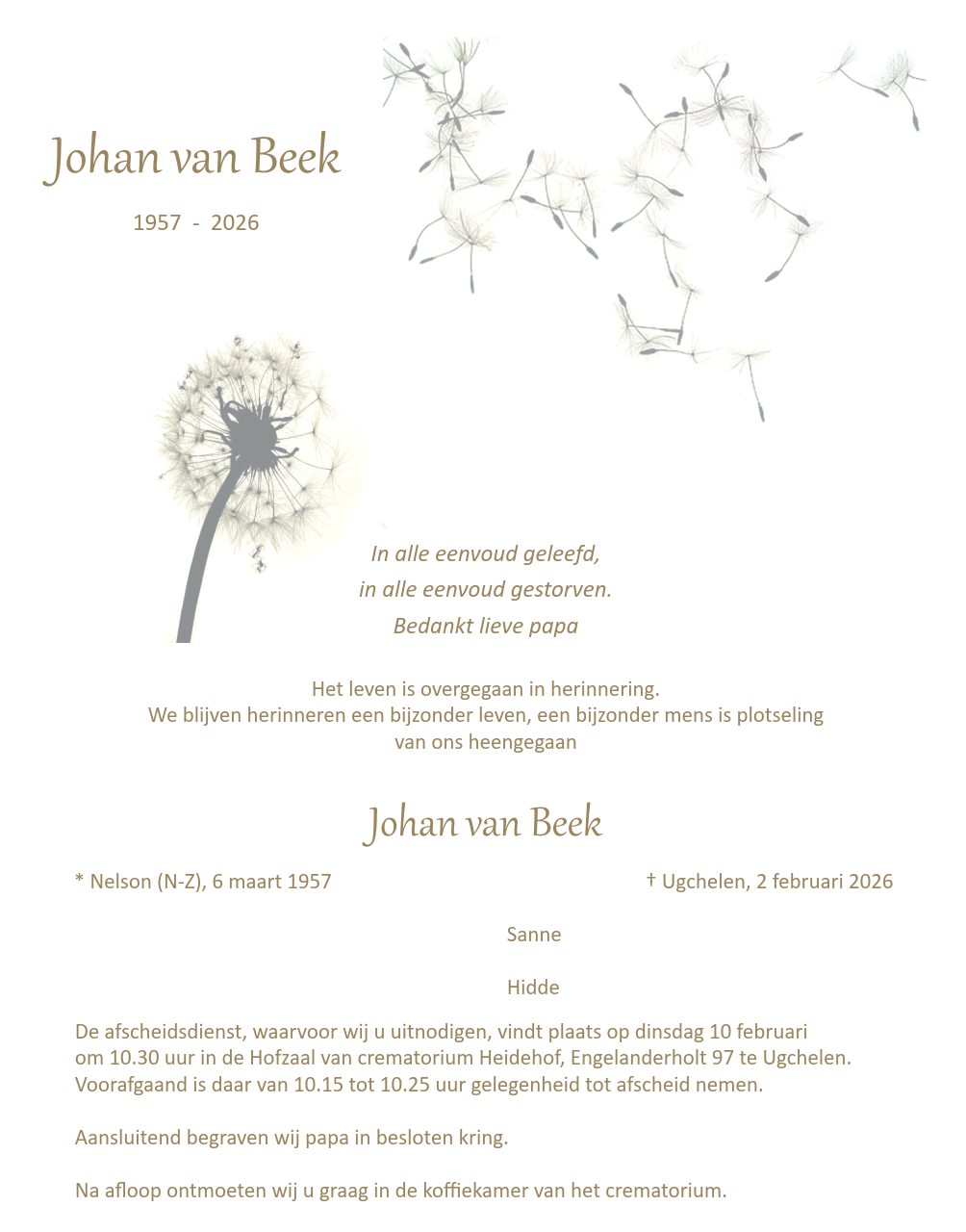 Johan van Beek

1957 - 2026

In alle eenvoud geleefd,
in alle eenvoud gestorven.
Bedankt lieve papa

Het leven is overgegaan in herinnering.
We blijven herinneren een bijzonder leven, een bijzonder mens is plotseling van ons heengegaan

Johan van Beek

* Nelson (N-Z), 6 maart 1957

† Ugchelen, 2 februari 2026

Sanne

Hidde

De afscheidsdienst, waarvoor wij u uitnodigen, vindt plaats op dinsdag 10 februari om 10.30 uur in de Hofzaal van crematorium Heidehof, Engelanderholt 97 te Ugchelen. Voorafgaand is daar van 10.15 tot 10.25 uur gelegenheid tot afscheid nemen.

Aansluitend begraven wij papa in besloten kring.

Na afloop ontmoeten wij u graag in de koffiekamer van het crematorium.